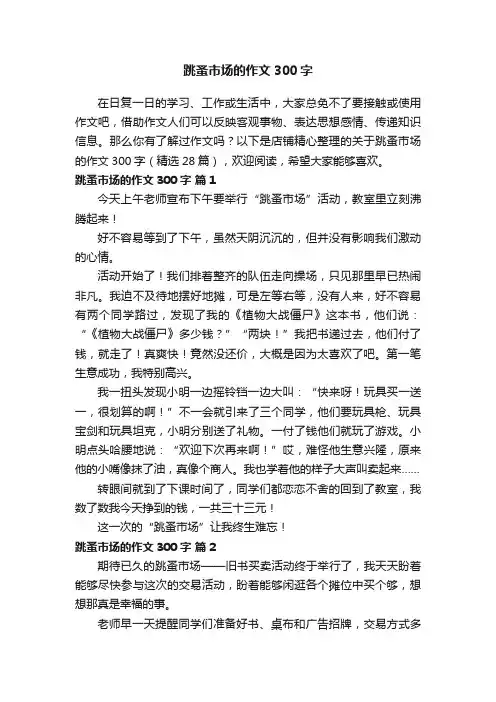 跳蚤市场的作文 300 字

在日复一日的学习、工作或生活中，大家总免不了要接触或使用作文吧，借助作文人们可以反映客观事物、表达思想感情、传递知识信息。那么你有了解过作文吗？以下是店铺精心整理的关于跳蚤市场的作文 300 字（精选 28 篇），欢迎阅读，希望大家能够喜欢。

跳蚤市场的作文 300 字 篇 1

今天上午老师宣布下午要举行“跳蚤市场”活动，教室里立刻沸腾起来！

好不容易等到了下午，虽然天阴沉沉的，但并没有影响我们激动的心情。

活动开始了！我们排着整齐的队伍走向操场，只见那里早已热闹非凡。我迫不及待地摆好地摊，可是左等右等，没有人来，好不容易有两个同学路过，发现了我的《植物大战僵尸》这本书，他们说：“《植物大战僵尸》多少钱？”“两块！”我把书递过去，他们付了钱，就走了！真爽快！竟然没还价，大概是因为太喜欢了吧。第一笔生意成功，我特别高兴。

我一扭头发现小明一边摇铃铛一边大叫：“快来呀！玩具买一送一，很划算的啊！”不一会就引来了三个同学，他们要玩具枪、玩具宝剑和玩具坦克，小明分别送了礼物。一付了钱他们就玩了游戏。小明点头哈腰地说：“欢迎下次再来啊！”哎，难怪他生意兴隆，原来他的小嘴像抹了油，真像个商人。我也学着他的样子大声叫卖起来……

转眼间就到了下课时间了，同学们都恋恋不舍的回到了教室，我数了数我今天挣到的钱，一共三十三元！

这一次的“跳蚤市场”让我终生难忘！

跳蚤市场的作文 300 字 篇 2

期待已久的跳蚤市场——旧书买卖活动终于举行了，我天天盼着能够尽快参与这次的交易活动，盼着能够闲逛各个摊位中买个够，想想那真是幸福的事。

老师早一天提醒同学们准备好书、桌布和广告招牌，交易方式多